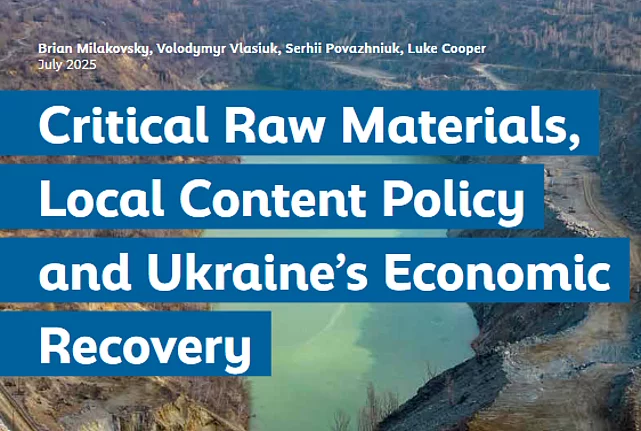 Brian Milakovsky, Volodymyr Vlasiuk, Serhii Povazhniuk, Luke Cooper
July 2025

Critical Raw Materials, Local Content Policy and Ukraine's Economic Recovery